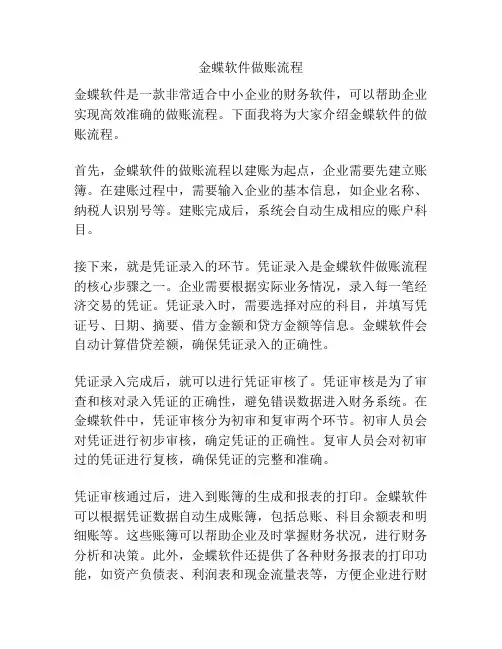 金蝶软件做账流程

金蝶软件是一款非常适合中小企业的财务软件，可以帮助企业实现高效准确的做账流程。下面我将为大家介绍金蝶软件的做账流程。

首先，金蝶软件的做账流程以建账为起点，企业需要先建立账簿。在建账过程中，需要输入企业的基本信息，如企业名称、纳税人识别号等。建账完成后，系统会自动生成相应的账户科目。

接下来，就是凭证录入的环节。凭证录入是金蝶软件做账流程的核心步骤之一。企业需要根据实际业务情况，录入每一笔经济交易的凭证。凭证录入时，需要选择对应的科目，并填写凭证号、日期、摘要、借方金额和贷方金额等信息。金蝶软件会自动计算借贷差额，确保凭证录入的正确性。

凭证录入完成后，就可以进行凭证审核了。凭证审核是为了审查和核对录入凭证的正确性，避免错误数据进入财务系统。在金蝶软件中，凭证审核分为初审和复审两个环节。初审人员会对凭证进行初步审核，确定凭证的正确性。复审人员会对初审过的凭证进行复核，确保凭证的完整和准确。

凭证审核通过后，进入到账簿的生成和报表的打印。金蝶软件可以根据凭证数据自动生成账簿，包括总账、科目余额表和明细账等。这些账簿可以帮助企业及时掌握财务状况，进行财务分析和决策。此外，金蝶软件还提供了各种财务报表的打印功能，如资产负债表、利润表和现金流量表等，方便企业进行财